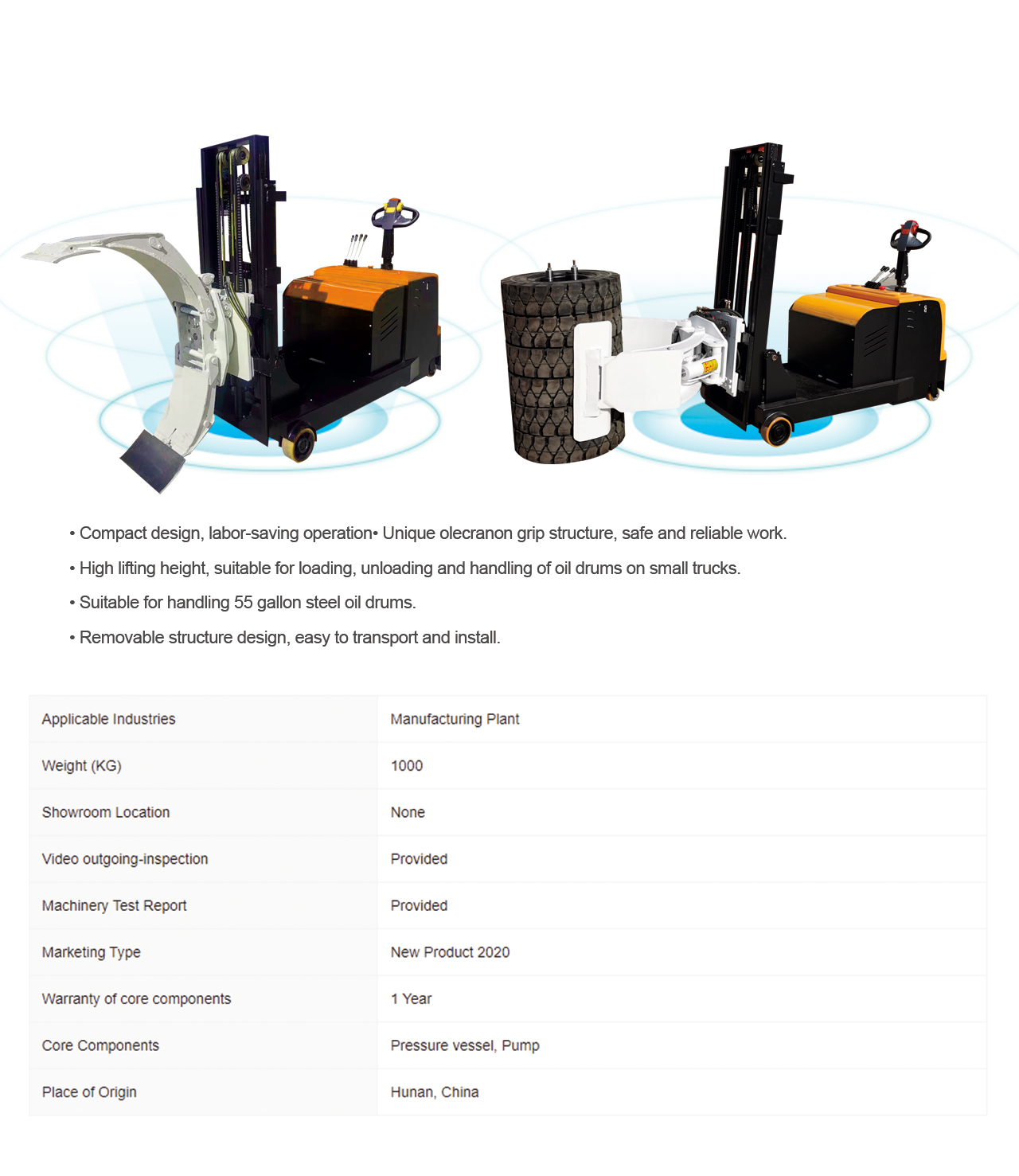 • Compact design, labor-saving operation• Unique olecranon grip structure, safe and reliable work.

• High lifting height, suitable for loading, unloading and handling of oil drums on small trucks.

• Suitable for handling 55 gallon steel oil drums.

• Removable structure design, easy to transport and install.

| Applicable Industries | Manufacturing Plant |
|---|---|
| Weight (KG) | 1000 |
| Showroom Location | None |
| Video outgoing-inspection | Provided |
| Machinery Test Report | Provided |
| Marketing Type | New Product 2020 |
| Warranty of core components | 1 Year |
| Core Components | Pressure vessel, Pump |
| Place of Origin | Hunan, China |